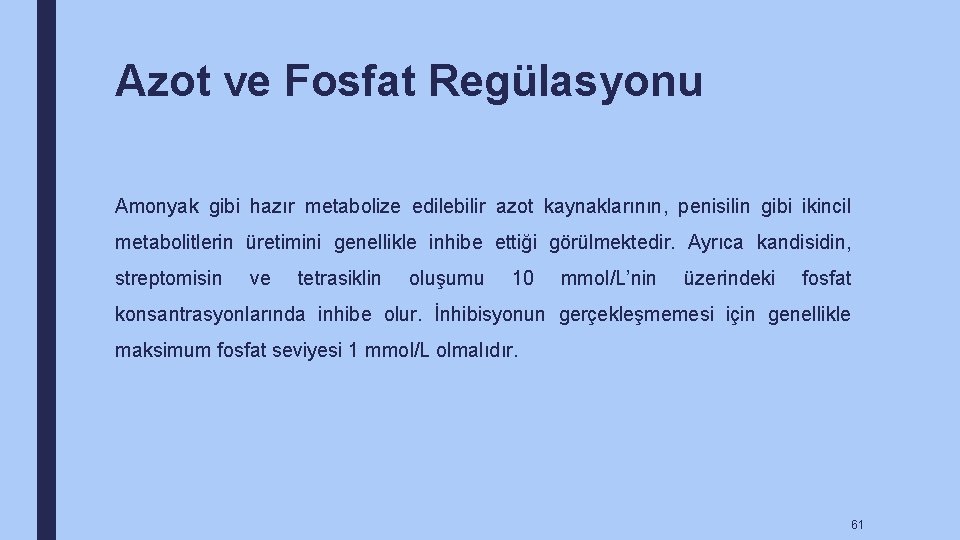 Azot ve Fosfat Regülasyonu

Amonyak gibi hazır metabolize edilebilir azot kaynaklarının, penisilin gibi ikincil metabolitlerin üretimini genellikle inhibe ettiği görülmektedir. Ayrıca kandisidin, streptomisin ve tetrasiklin oluşumu 10 mmol/L'nin üzerindeki fosfat konsantrasyonlarında inhibe olur. İnhibisyonun gerçekleşmemesi için genellikle maksimum fosfat seviyesi 1 mmol/L olmalıdır.

61